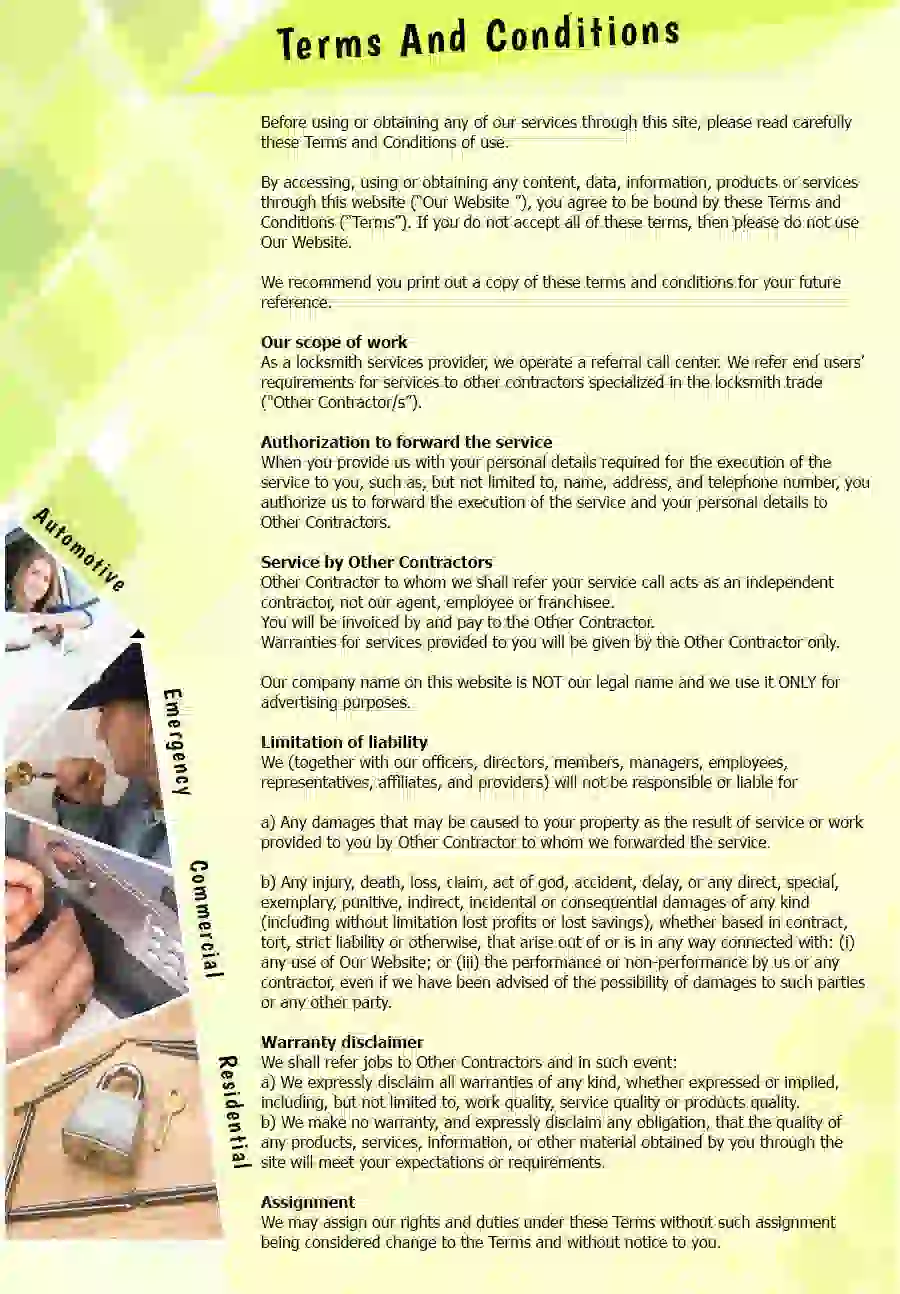 Terms And Conditions

Before using or obtaining any of our services through this site, please read carefully these Terms and Conditions of use.

By accessing, using or obtaining any content, data, information, products or services through this website ("Our Website "), you agree to be bound by these Terms and Conditions ("Terms"). If you do not accept all of these terms, then please do not use Our Website.

We recommend you print out a copy of these terms and conditions for your future reference.

Our scope of work
As a locksmith services provider, we operate a referral call center. We refer end users' requirements for services to other contractors specialized in the locksmith trade ("Other Contractor/s").

Authorization to forward the service
When you provide us with your personal details required for the execution of the service to you, such as, but not limited to, name, address, and telephone number, you authorize us to forward the execution of the service and your personal details to Other Contractors.

Service by Other Contractors
Other Contractor to whom we shall refer your service call acts as an independent contractor, not our agent, employee or franchisee.
You will be invoiced by and pay to the Other Contractor.
Warranties for services provided to you will be given by the Other Contractor only.

Our company name on this website is NOT our legal name and we use it ONLY for advertising purposes.

Limitation of liability
We (together with our officers, directors, members, managers, employees, representatives, affiliates, and providers) will not be responsible or liable for

a) Any damages that may be caused to your property as the result of service or work provided to you by Other Contractor to whom we forwarded the service.

b) Any injury, death, loss, claim, act of god, accident, delay, or any direct, special, exemplary, punitive, indirect, incidental or consequential damages of any kind (including without limitation lost profits or lost savings), whether based in contract, tort, strict liability or otherwise, that arise out of or is in any way connected with: (i) any use of Our Website; or (iii) the performance or non-performance by us or any contractor, even if we have been advised of the possibility of damages to such parties or any other party.

Warranty disclaimer
We shall refer jobs to Other Contractors and in such event:
a) We expressly disclaim all warranties of any kind, whether expressed or implied, including, but not limited to, work quality, service quality or products quality.
b) We make no warranty, and expressly disclaim any obligation, that the quality of any products, services, information, or other material obtained by you through the site will meet your expectations or requirements.

Assignment
We may assign our rights and duties under these Terms without such assignment being considered change to the Terms and without notice to you.

Automotive
Emergency
Commercial
Residential